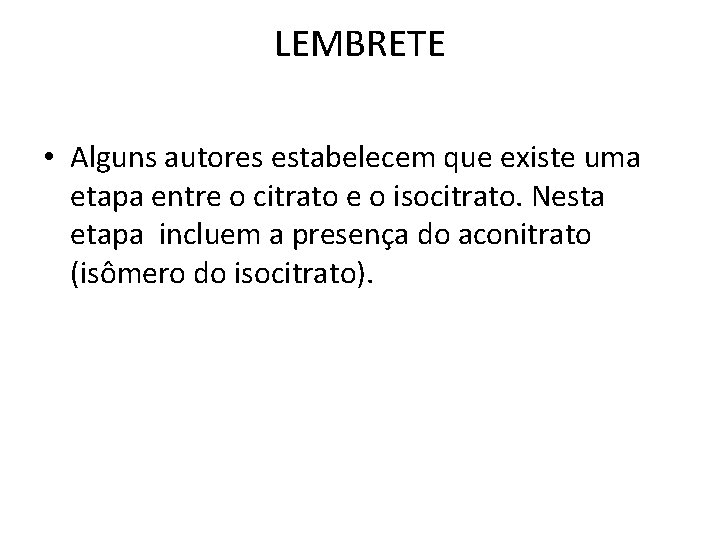 LEMBRETE

• Alguns autores estabelecem que existe uma etapa entre o citrato e o isocitrato. Nesta etapa incluem a presença do aconitrato (isômero do isocitrato).